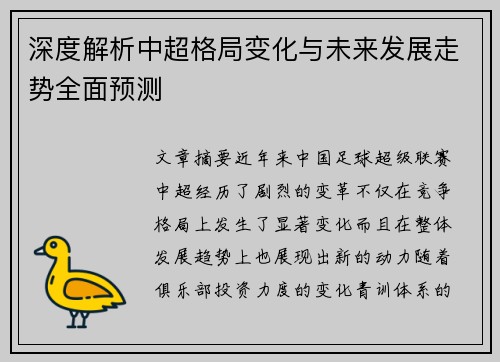 深度解析中超格局变化与未来发展走势全面预测

文章摘要近年来中国足球超级联赛中超经历了剧烈的变革不仅在竞争格局上发生了显著变化而且在整体发展趋势上也展现出新的动力随着俱乐部投资力度的变化青训体系的